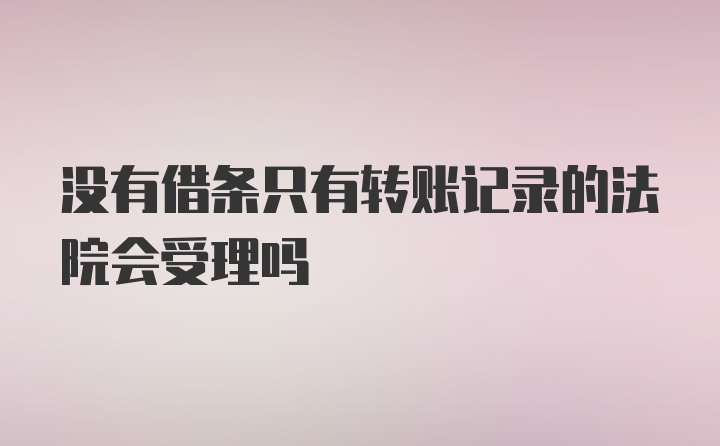 没有借条只有转账记录的法院会受理吗